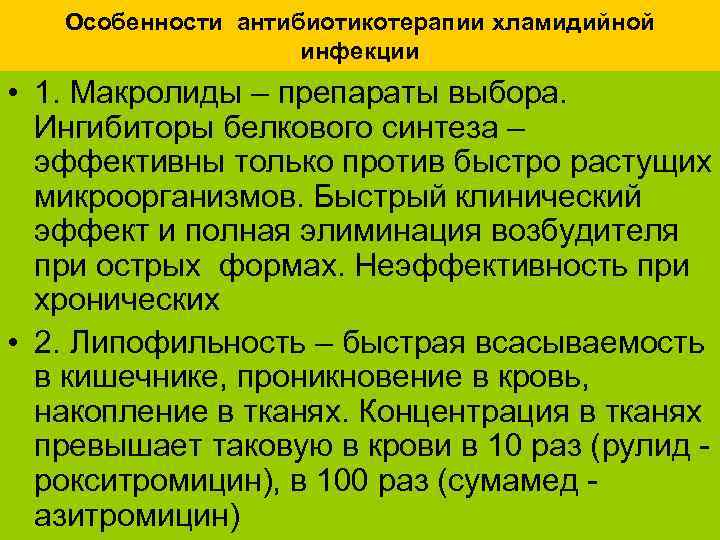 Особенности антибиотикотерапии хламидийной инфекции

• 1. Макролиды – препараты выбора. Ингибиторы белкового синтеза – эффективны только против быстро растущих микроорганизмов. Быстрый клинический эффект и полная элиминация возбудителя при острых формах. Неэффективность при хронических

• 2. Липофильность – быстрая всасываемость в кишечнике, проникновение в кровь, накопление в тканях. Концентрация в тканях превышает таковую в крови в 10 раз (рулид - рокситромицин), в 100 раз (сумамед - азитромицин)